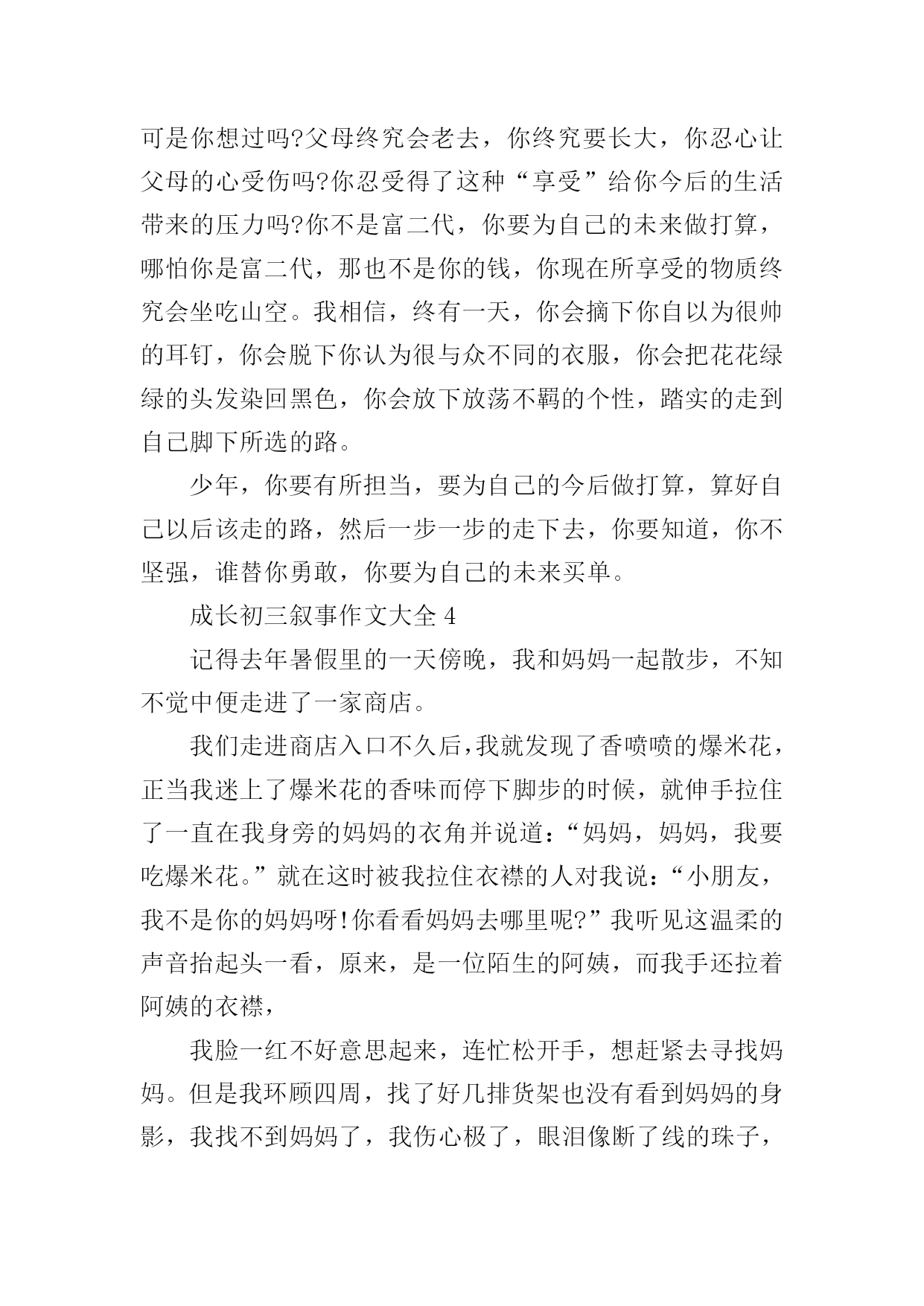 可是你想过吗?父母终究会老去，你终究要长大，你忍心让父母的心受伤吗?你忍受得了这种“享受”给你今后的生活带来的压力吗?你不是富二代，你要为自己的未来做打算，哪怕你是富二代，那也不是你的钱，你现在所享受的物质终究会坐吃山空。我相信，终有一天，你会摘下你自以为很帅的耳钉，你会脱下你认为很与众不同的衣服，你会把花花绿绿的头发染回黑色，你会放下放荡不羁的个性，踏实的走到自己脚下所选的路。

少年，你要有所担当，要为自己的今后做打算，算好自己以后该走的路，然后一步一步的走下去，你要知道，你不坚强，谁替你勇敢，你要为自己的未来买单。

成长初三叙事作文大全 4

记得去年暑假里的一天傍晚，我和妈妈一起散步，不知不觉中便走进了一家商店。

我们走进商店入口不久后,我就发现了香喷喷的爆米花，正当我迷上了爆米花的香味而停下脚步的时候，就伸手拉住了一直在我身旁的妈妈的衣角并说道:“妈妈，妈妈，我要吃爆米花。”就在这时被我拉住衣襟的人对我说:“小朋友，我不是你的妈妈呀!你看看妈妈去哪里呢?”我听见这温柔的声音抬起头一看，原来，是一位陌生的阿姨，而我手还拉着阿姨的衣襟，

我脸一红不好意思起来，连忙松开手，想赶紧去寻找妈妈。但是我环顾四周，找了好几排货架也没有看到妈妈的身影，我找不到妈妈了，我伤心极了，眼泪像断了线的珠子，